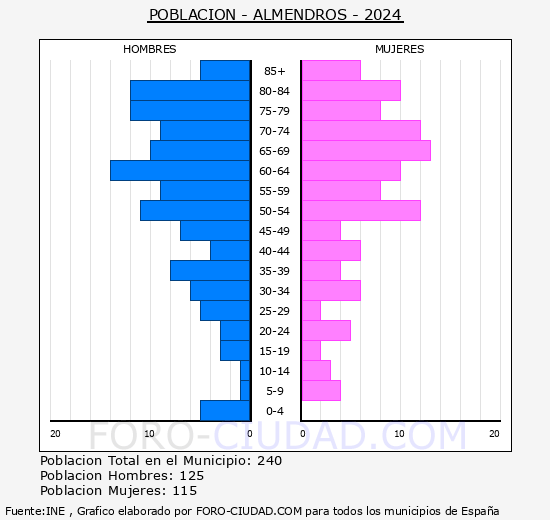 POBLACION - ALMENDROS - 2024

HOMBRES

MUJERES

85+
80-84
75-79
70-74
65-69
60-64
55-59
50-54
45-49
40-44
35-39
30-34
25-29
20-24
15-19
10-14
5-9
0-4

20 10 0

0 10 20

FORO-CIUDAD.COM

Poblacion Total en el Municipio: 240
Poblacion Hombres: 125
Poblacion Mujeres: 115

Fuente:INE , Grafico elaborado por FORO-CIUDAD.COM para todos los municipios de España